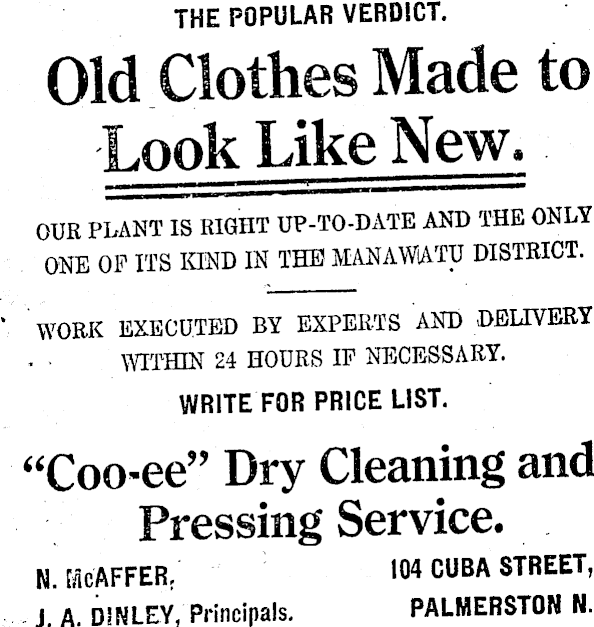 THE POPULAR VERDICT.

Old Clothes Made to Look Like New.

OUR PLANT IS RIGHT UP-TO-DATE AND THE ONLY ONE OF ITS KIND IN THE MANAWATU DISTRICT.

WORK EXECUTED BY EXPERTS AND DELIVERY WITHIN 24 HOURS IF NECESSARY.

WRITE FOR PRICE LIST.

"Coo-ee" Dry Cleaning and Pressing Service.

N. McAFFER,
J. A. DINLEY, Principals.

104 CUBA STREET,
PALMERSTON N.